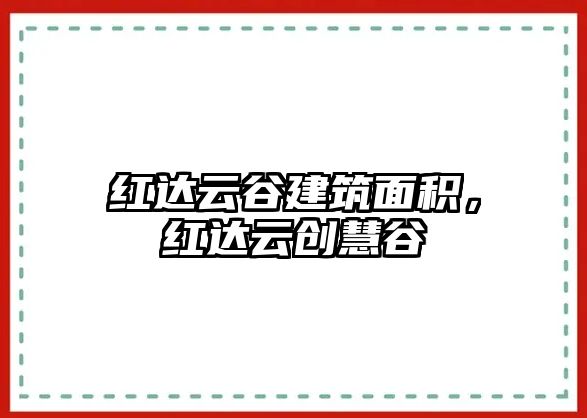 红达云谷建筑面积，红达云创慧谷